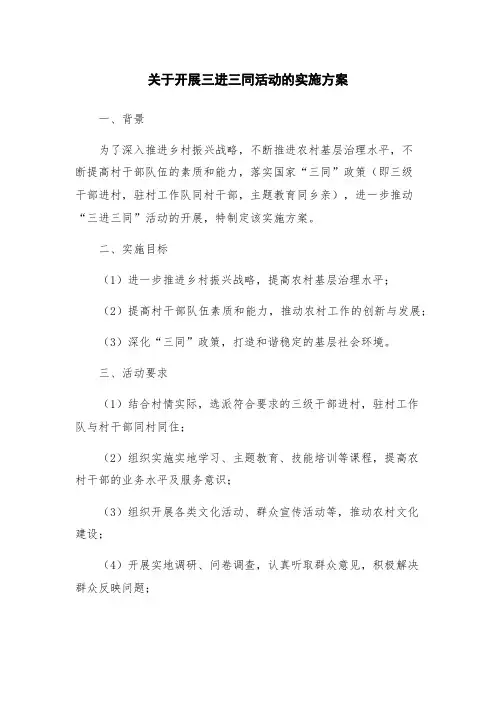 关于开展三进三同活动的实施方案

一、背景

为了深入推进乡村振兴战略，不断推进农村基层治理水平，不断提高村干部队伍的素质和能力，落实国家“三同”政策（即三级干部进村，驻村工作队同村干部，主题教育同乡亲），进一步推动“三进三同”活动的开展，特制定该实施方案。

二、实施目标

（1）进一步推进乡村振兴战略，提高农村基层治理水平；

（2）提高村干部队伍素质和能力，推动农村工作的创新与发展；

（3）深化“三同”政策，打造和谐稳定的基层社会环境。

三、活动要求

（1）结合村情实际，选派符合要求的三级干部进村，驻村工作队与村干部同村同住；

（2）组织实施实地学习、主题教育、技能培训等课程，提高农村干部的业务水平及服务意识；

（3）组织开展各类文化活动、群众宣传活动等，推动农村文化建设；

（4）开展实地调研、问卷调查，认真听取群众意见，积极解决群众反映问题；